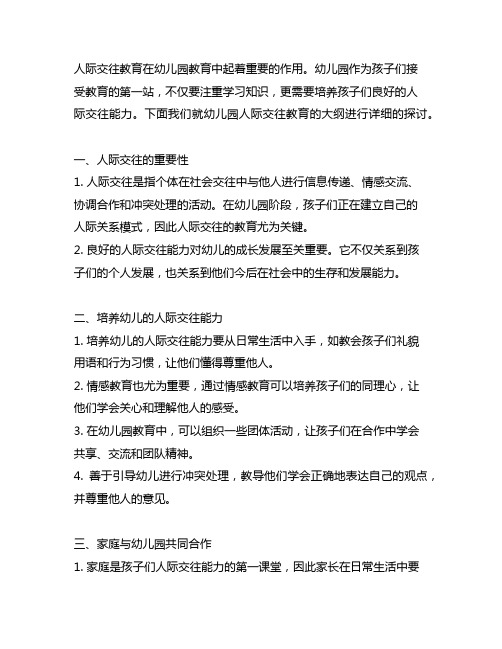 人际交往教育在幼儿园教育中起着重要的作用。幼儿园作为孩子们接受教育的第一站，不仅要注重学习知识，更需要培养孩子们良好的人际交往能力。下面我们就幼儿园人际交往教育的大纲进行详细的探讨。

一、人际交往的重要性
1. 人际交往是指个体在社会交往中与他人进行信息传递、情感交流、协调合作和冲突处理的活动。在幼儿园阶段，孩子们正在建立自己的人际关系模式，因此人际交往的教育尤为关键。
2. 良好的人际交往能力对幼儿的成长发展至关重要。它不仅关系到孩子们的个人发展，也关系到他们今后在社会中的生存和发展能力。

二、培养幼儿的人际交往能力
1. 培养幼儿的人际交往能力要从日常生活中入手，如教会孩子们礼貌用语和行为习惯，让他们懂得尊重他人。
2. 情感教育也尤为重要，通过情感教育可以培养孩子们的同理心，让他们学会关心和理解他人的感受。
3. 在幼儿园教育中，可以组织一些团体活动，让孩子们在合作中学会共享、交流和团队精神。
4. 善于引导幼儿进行冲突处理，教导他们学会正确地表达自己的观点，并尊重他人的意见。

三、家庭与幼儿园共同合作
1. 家庭是孩子们人际交往能力的第一课堂，因此家长在日常生活中要